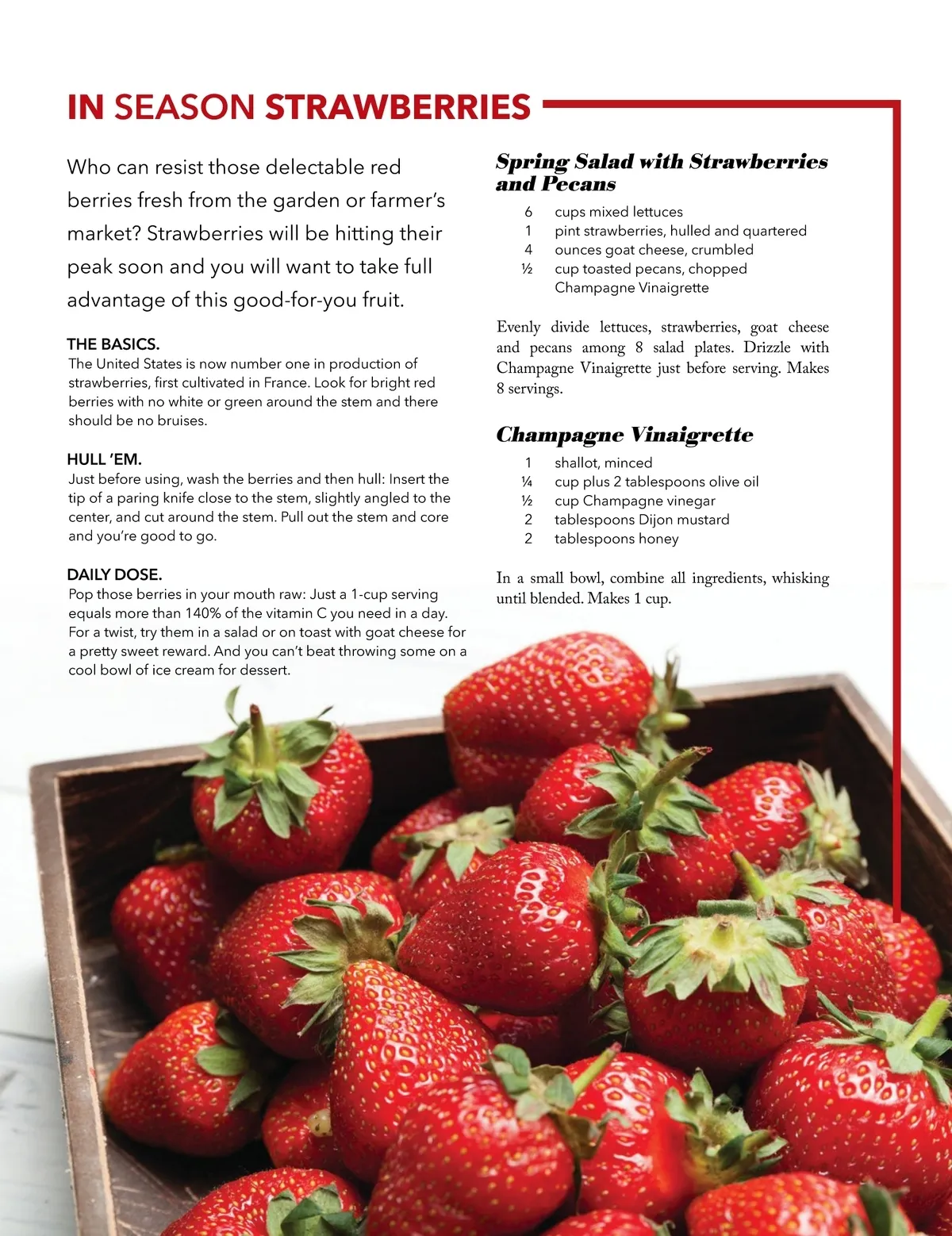 IN SEASON STRAWBERRIES

Who can resist those delectable red berries fresh from the garden or farmer's market? Strawberries will be hitting their peak soon and you will want to take full advantage of this good-for-you fruit.

THE BASICS.
The United States is now number one in production of strawberries, first cultivated in France. Look for bright red berries with no white or green around the stem and there should be no bruises.

HULL 'EM.
Just before using, wash the berries and then hull: Insert the tip of a paring knife close to the stem, slightly angled to the center, and cut around the stem. Pull out the stem and core and you're good to go.

DAILY DOSE.
Pop those berries in your mouth raw: Just a 1-cup serving equals more than 140% of the vitamin C you need in a day. For a twist, try them in a salad or on toast with goat cheese for a pretty sweet reward. And you can't beat throwing some on a cool bowl of ice cream for dessert.

Spring Salad with Strawberries and Pecans

6 cups mixed lettuces
1 pint strawberries, hulled and quartered
4 ounces goat cheese, crumbled
½ cup toasted pecans, chopped
Champagne Vinaigrette

Evenly divide lettuces, strawberries, goat cheese and pecans among 8 salad plates. Drizzle with Champagne Vinaigrette just before serving. Makes 8 servings.

Champagne Vinaigrette

1 shallot, minced
¼ cup plus 2 tablespoons olive oil
½ cup Champagne vinegar
2 tablespoons Dijon mustard
2 tablespoons honey

In a small bowl, combine all ingredients, whisking until blended. Makes 1 cup.